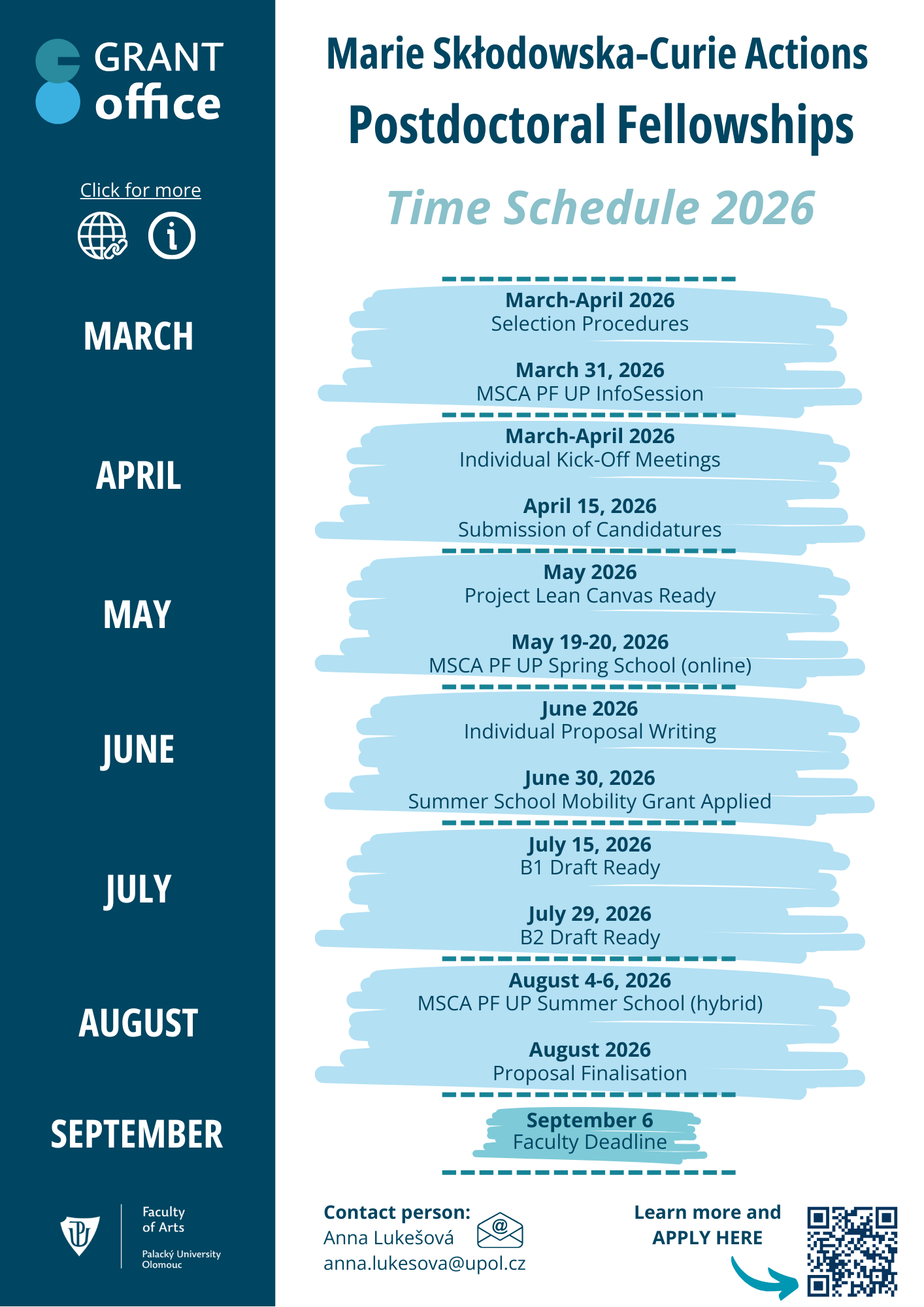 GRANT office

Click for more

MARCH

APRIL

MAY

JUNE

JULY

AUGUST

SEPTEMBER

Faculty of Arts

Palacký University Olomouc

Marie Skłodowska-Curie Actions

Postdoctoral Fellowships

Time Schedule 2026

March-April 2026
Selection Procedures

March 31, 2026
MSCA PF UP InfoSession

March-April 2026
Individual Kick-Off Meetings

April 15, 2026
Submission of Candidatures

May 2026
Project Lean Canvas Ready

May 19-20, 2026
MSCA PF UP Spring School (online)

June 2026
Individual Proposal Writing

June 30, 2026
Summer School Mobility Grant Applied

July 15, 2026
B1 Draft Ready

July 29, 2026
B2 Draft Ready

August 4-6, 2026
MSCA PF UP Summer School (hybrid)

August 2026
Proposal Finalisation

September 6
Faculty Deadline

Contact person:
Anna Lukešová
anna.lukesova@upol.cz

Learn more and
APPLY HERE